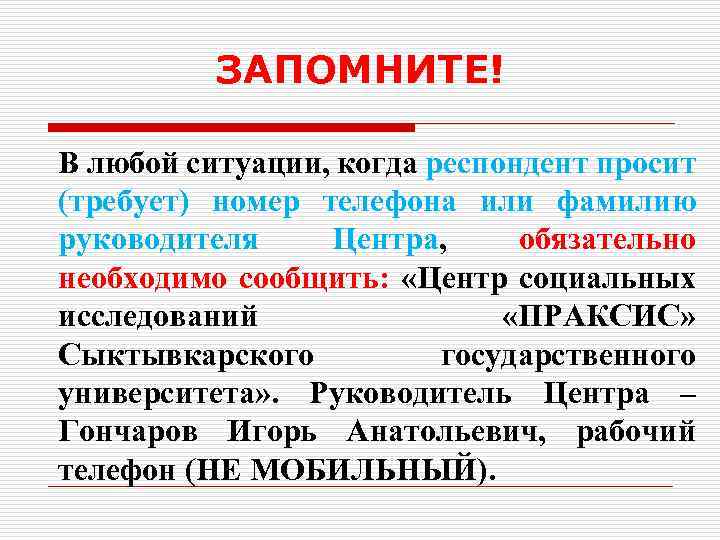 ЗАПОМНИТЕ!

В любой ситуации, когда респондент просит (требует) номер телефона или фамилию руководителя Центра, обязательно необходимо сообщить: «Центр социальных исследований «ПРАКСИС» Сыктывкарского государственного университета». Руководитель Центра – Гончаров Игорь Анатольевич, рабочий телефон (НЕ МОБИЛЬНЫЙ).